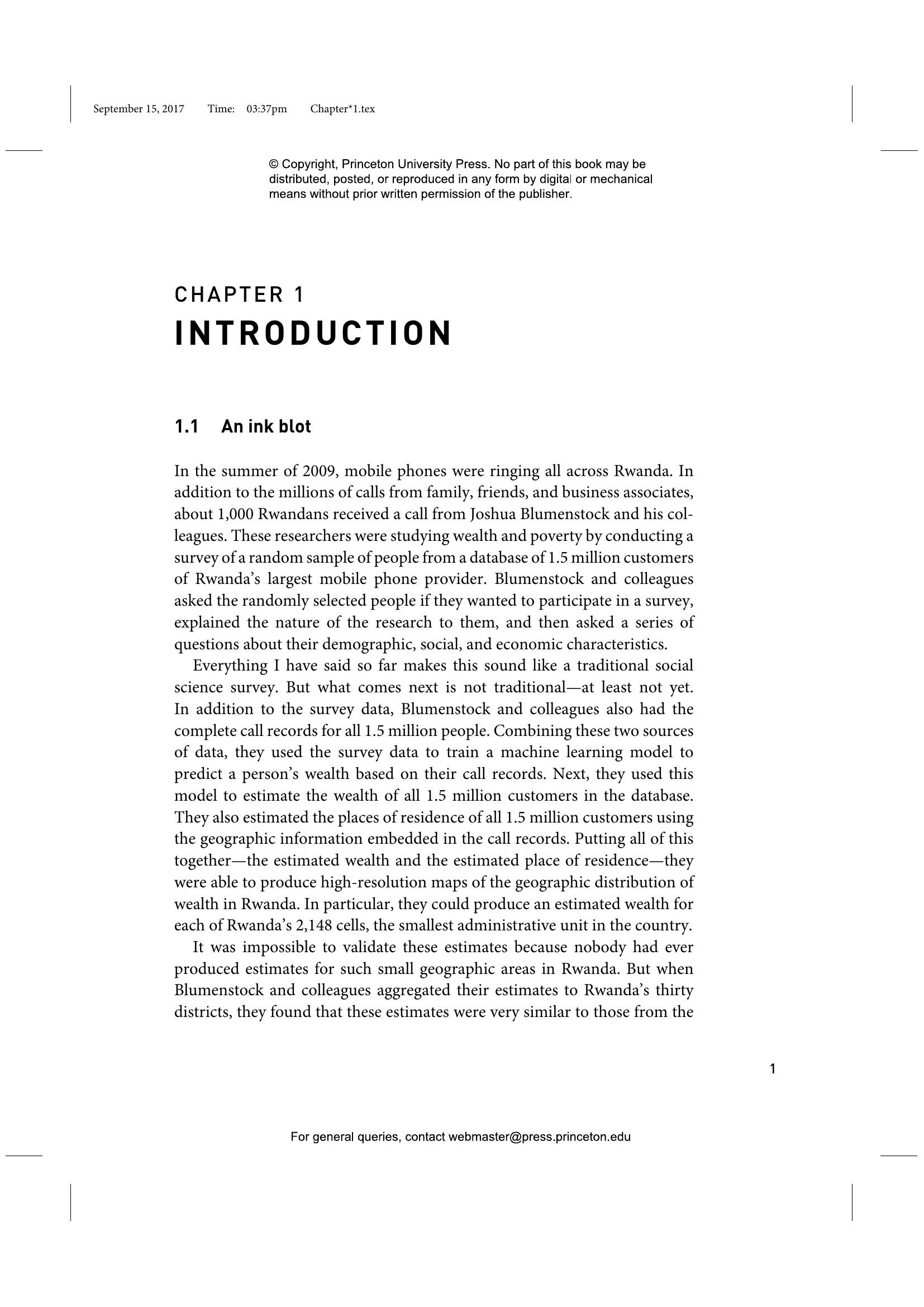 September 15, 2017 Time: 03:37pm Chapter*1.tex

© Copyright, Princeton University Press. No part of this book may be distributed, posted, or reproduced in any form by digital or mechanical means without prior written permission of the publisher.

CHAPTER 1
INTRODUCTION

1.1 An ink blot

In the summer of 2009, mobile phones were ringing all across Rwanda. In addition to the millions of calls from family, friends, and business associates, about 1,000 Rwandans received a call from Joshua Blumenstock and his colleagues. These researchers were studying wealth and poverty by conducting a survey of a random sample of people from a database of 1.5 million customers of Rwanda's largest mobile phone provider. Blumenstock and colleagues asked the randomly selected people if they wanted to participate in a survey, explained the nature of the research to them, and then asked a series of questions about their demographic, social, and economic characteristics.

Everything I have said so far makes this sound like a traditional social science survey. But what comes next is not traditional—at least not yet. In addition to the survey data, Blumenstock and colleagues also had the complete call records for all 1.5 million people. Combining these two sources of data, they used the survey data to train a machine learning model to predict a person's wealth based on their call records. Next, they used this model to estimate the wealth of all 1.5 million customers in the database. They also estimated the places of residence of all 1.5 million customers using the geographic information embedded in the call records. Putting all of this together—the estimated wealth and the estimated place of residence—they were able to produce high-resolution maps of the geographic distribution of wealth in Rwanda. In particular, they could produce an estimated wealth for each of Rwanda's 2,148 cells, the smallest administrative unit in the country.

It was impossible to validate these estimates because nobody had ever produced estimates for such small geographic areas in Rwanda. But when Blumenstock and colleagues aggregated their estimates to Rwanda's thirty districts, they found that these estimates were very similar to those from the

1

For general queries, contact webmaster@press.princeton.edu